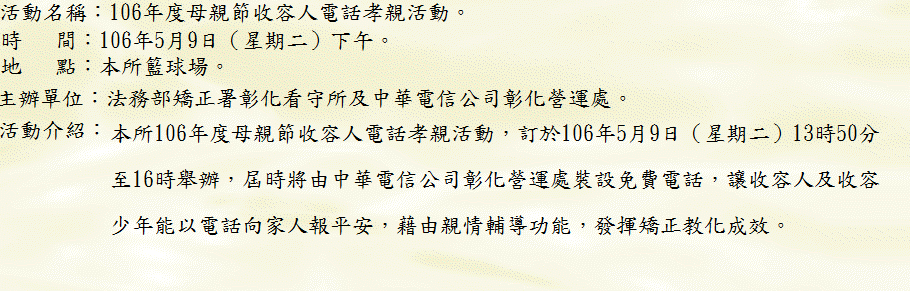 活動名稱：106年度母親節收容人電話孝親活動。
時　　間：106年5月9日（星期二）下午。
地　　點：本所籃球場。
主辦單位：法務部矯正署彰化看守所及中華電信公司彰化營運處。
活動介紹：本所106年度母親節收容人電話孝親活動，訂於106年5月9日（星期二）13時50分至16時舉辦，屆時將由中華電信公司彰化營運處裝設免費電話，讓收容人及收容少年能以電話向家人報平安，藉由親情輔導功能，發揮矯正教化成效。